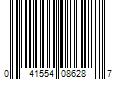 0 41554 08628 7